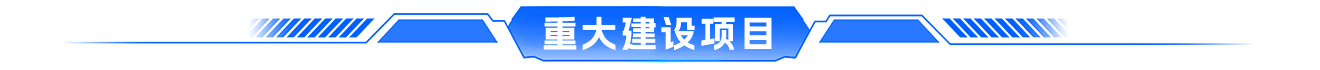 重大建设项目